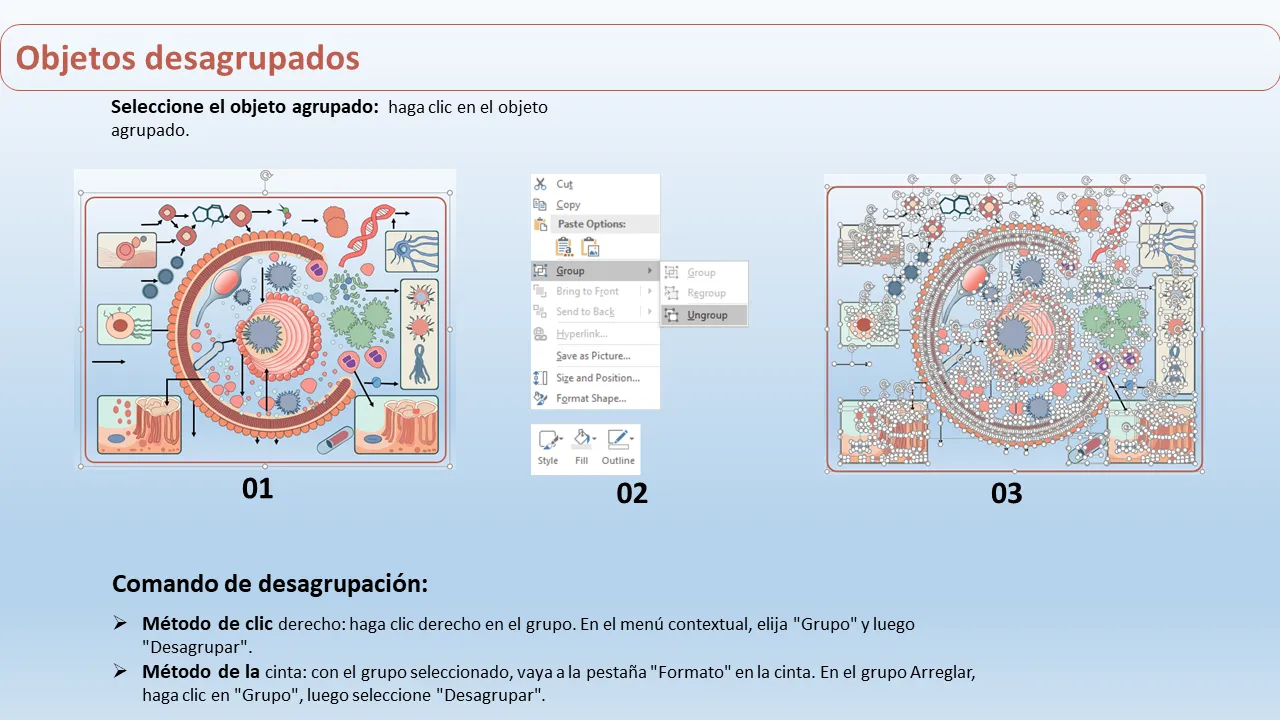 Objetos desagrupados

Seleccione el objeto agrupado: haga clic en el objeto agrupado.

01

Cut
Copy
Paste Options:
Group
Bring to Front
Send to Back
Hyperlink...
Save as Picture...
Size and Position...
Format Shape...

Group
Regroup
Ungroup

Style Fill Outline

02

03

Comando de desagrupación:

➢ Método de clic derecho: haga clic derecho en el grupo. En el menú contextual, elija "Grupo" y luego "Desagrupar".
➢ Método de la cinta: con el grupo seleccionado, vaya a la pestaña "Formato" en la cinta. En el grupo Arreglar, haga clic en "Grupo", luego seleccione "Desagrupar".